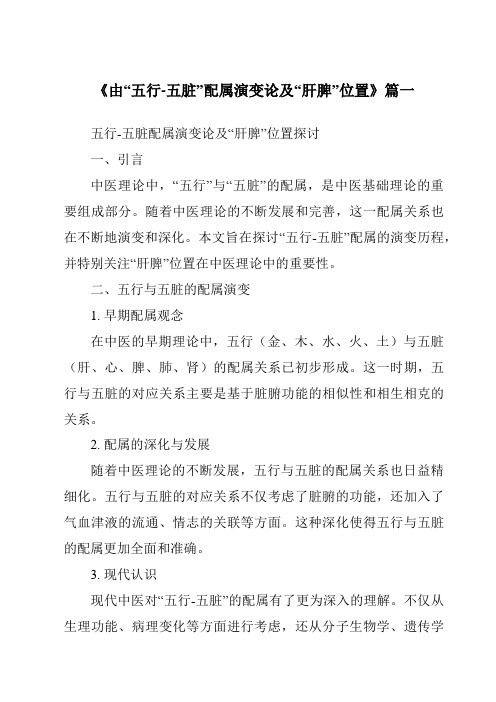 《由“五行-五脏”配属演变论及“肝脾”位置》篇一

五行-五脏配属演变论及“肝脾”位置探讨

一、引言

中医理论中，“五行”与“五脏”的配属，是中医基础理论的重要组成部分。随着中医理论的不断发展和完善，这一配属关系也在不断地演变和深化。本文旨在探讨“五行-五脏”配属的演变历程，并特别关注“肝脾”位置在中医理论中的重要性。

二、五行与五脏的配属演变

1. 早期配属观念

在中医的早期理论中，五行（金、木、水、火、土）与五脏（肝、心、脾、肺、肾）的配属关系已初步形成。这一时期，五行与五脏的对应关系主要是基于脏腑功能的相似性和相生相克的关系。

2. 配属的深化与发展

随着中医理论的不断发展，五行与五脏的配属关系也日益精细化。五行与五脏的对应关系不仅考虑了脏腑的功能，还加入了气血津液的流通、情志的关联等方面。这种深化使得五行与五脏的配属更加全面和准确。

3. 现代认识

现代中医对“五行-五脏”的配属有了更为深入的理解。不仅从生理功能、病理变化等方面进行考虑，还从分子生物学、遗传学